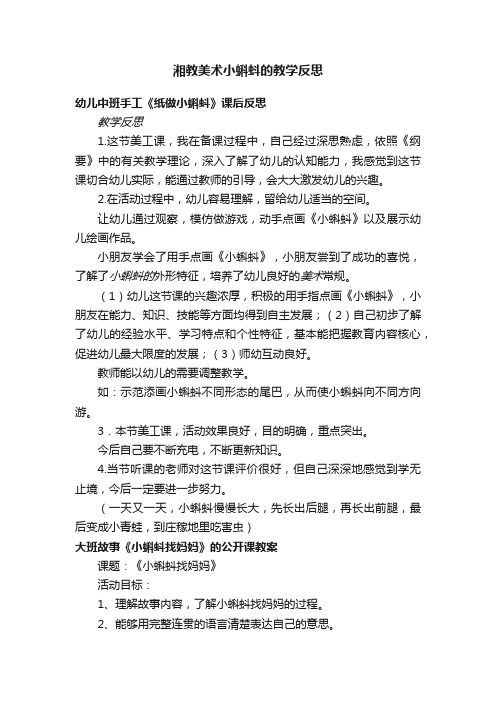 湘教美术小蝌蚪的教学反思

幼儿中班手工《纸做小蝌蚪》课后反思

教学反思

1.这节美工课，我在备课过程中，自己经过深思熟虑，依照《纲要》中的有关教学理论，深入了解了幼儿的认知能力，我感觉到这节课切合幼儿实际，能通过教师的引导，会大大激发幼儿的兴趣。

2.在活动过程中，幼儿容易理解，留给幼儿适当的空间。

让幼儿通过观察，模仿做游戏，动手点画《小蝌蚪》以及展示幼儿绘画作品。

小朋友学会了用手点画《小蝌蚪》，小朋友尝到了成功的喜悦，了解了小蝌蚪的外形特征，培养了幼儿良好的美术常规。

（1）幼儿这节课的兴趣浓厚，积极的用手指点画《小蝌蚪》，小朋友在能力、知识、技能等方面均得到自主发展；（2）自己初步了解了幼儿的经验水平、学习特点和个性特征，基本能把握教育内容核心，促进幼儿最大限度的发展；（3）师幼互动良好。

教师能以幼儿的需要调整教学。

如：示范添画小蝌蚪不同形态的尾巴，从而使小蝌蚪向不同方向游。

3．本节美工课，活动效果良好，目的明确，重点突出。

今后自己要不断充电，不断更新知识。

4.当节听课的老师对这节课评价很好，但自己深深地感觉到学无止境，今后一定要进一步努力。

（一天又一天，小蝌蚪慢慢长大，先长出后腿，再长出前腿，最后变成小青蛙，到庄稼地里吃害虫）

大班故事《小蝌蚪找妈妈》的公开课教案

课题：《小蝌蚪找妈妈》

活动目标：

1、理解故事内容，了解小蝌蚪找妈妈的过程。

2、能够用完整连贯的语言清楚表达自己的意思。